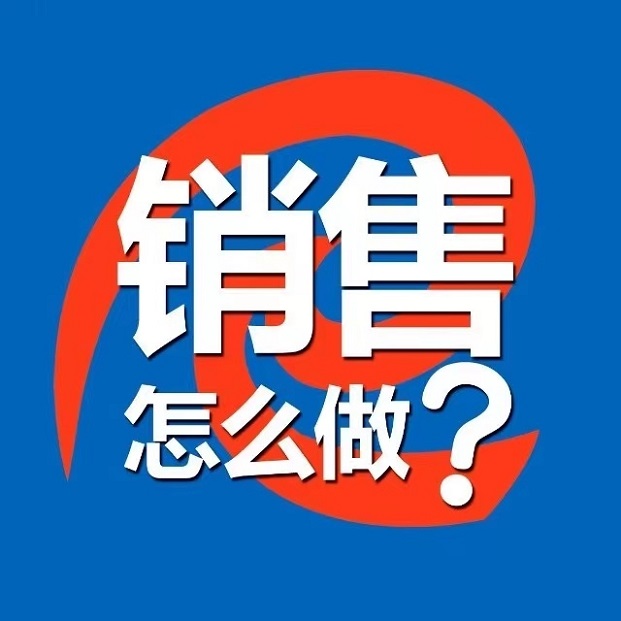 销售

怎么做？